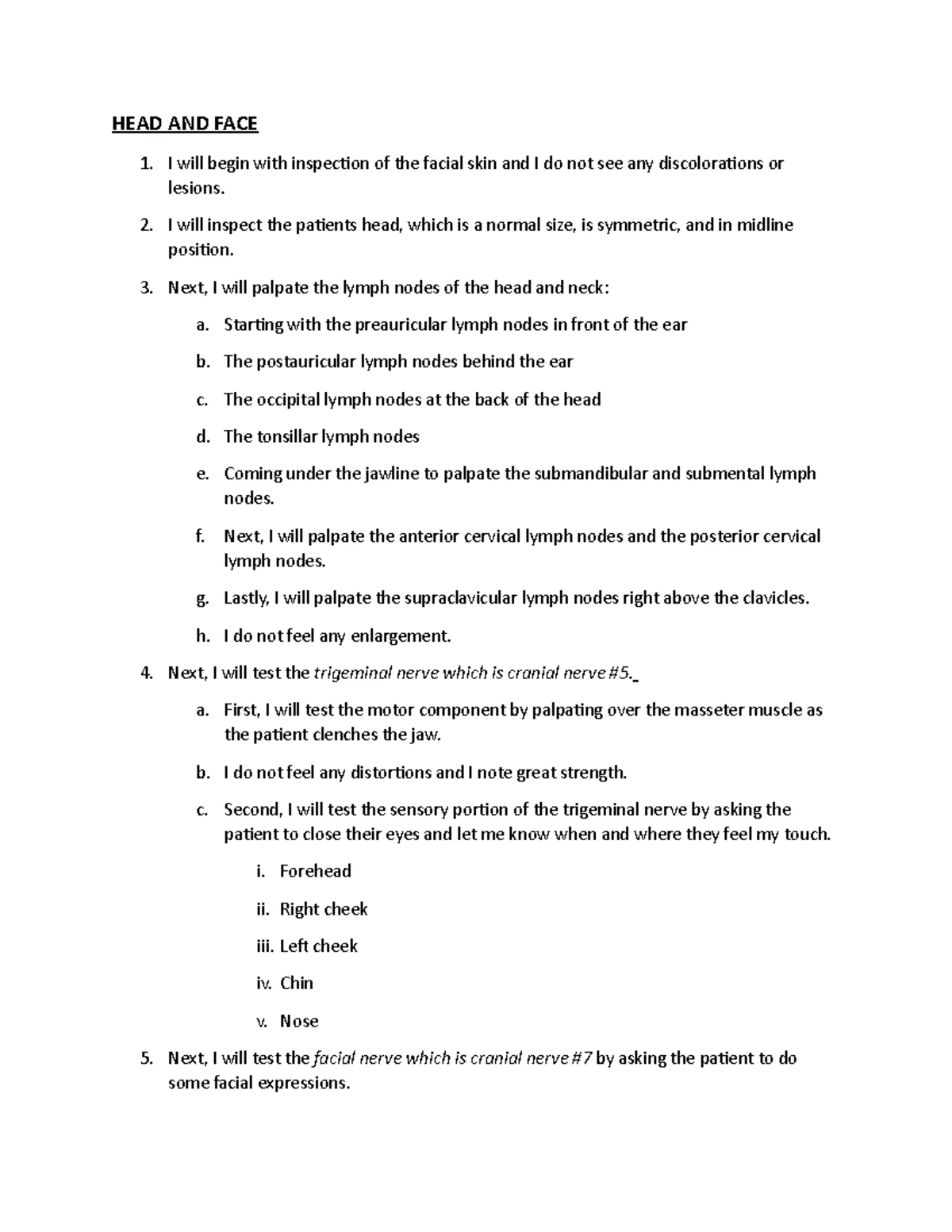 HEAD AND FACE

1. I will begin with inspection of the facial skin and I do not see any discolorations or lesions.

2. I will inspect the patients head, which is a normal size, is symmetric, and in midline position.

3. Next, I will palpate the lymph nodes of the head and neck:

a. Starting with the preauricular lymph nodes in front of the ear

b. The postauricular lymph nodes behind the ear

c. The occipital lymph nodes at the back of the head

d. The tonsillar lymph nodes

e. Coming under the jawline to palpate the submandibular and submental lymph nodes.

f. Next, I will palpate the anterior cervical lymph nodes and the posterior cervical lymph nodes.

g. Lastly, I will palpate the supraclavicular lymph nodes right above the clavicles.

h. I do not feel any enlargement.

4. Next, I will test the trigeminal nerve which is cranial nerve #5.

a. First, I will test the motor component by palpating over the masseter muscle as the patient clenches the jaw.

b. I do not feel any distortions and I note great strength.

c. Second, I will test the sensory portion of the trigeminal nerve by asking the patient to close their eyes and let me know when and where they feel my touch.

i. Forehead

ii. Right cheek

iii. Left cheek

iv. Chin

v. Nose

5. Next, I will test the facial nerve which is cranial nerve #7 by asking the patient to do some facial expressions.